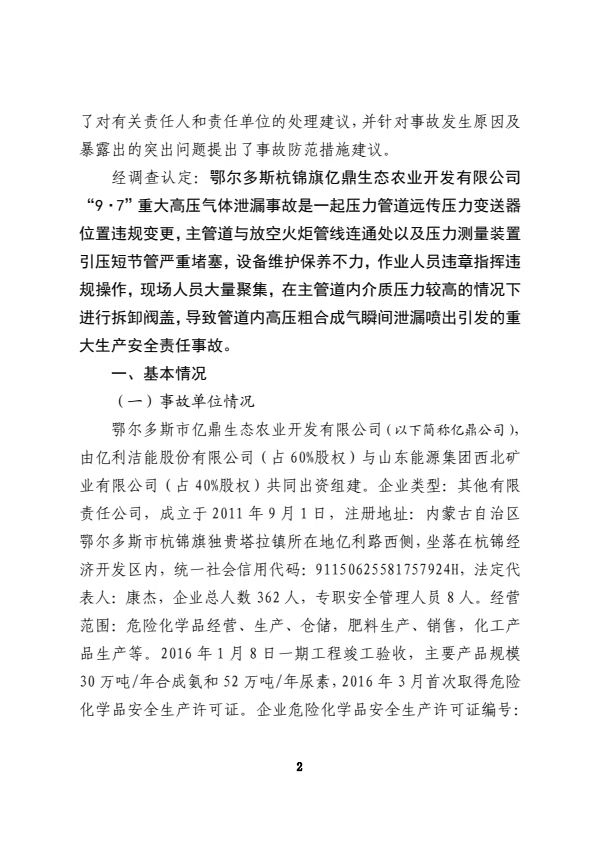 了对有关责任人和责任单位的处理建议，并针对事故发生原因及暴露出的突出问题提出了事故防范措施建议。

经调查认定：鄂尔多斯杭锦旗亿鼎生态农业开发有限公司“9·7”重大高压气体泄漏事故是一起压力管道远传压力变送器位置违规变更，主管道与放空火炬管线连通处以及压力测量装置引压短节管严重堵塞，设备维护保养不力，作业人员违章指挥违规操作，现场人员大量聚集，在主管道内介质压力较高的情况下进行拆卸阀盖，导致管道内高压粗合成气瞬间泄漏喷出引发的重大生产安全责任事故。

一、基本情况

（一）事故单位情况

鄂尔多斯市亿鼎生态农业开发有限公司（以下简称亿鼎公司），由亿利洁能股份有限公司（占60%股权）与山东能源集团西北矿业有限公司（占40%股权）共同出资组建。企业类型：其他有限责任公司，成立于2011年9月1日，注册地址：内蒙古自治区鄂尔多斯市杭锦旗独贵塔拉镇所在地亿利路西侧，坐落在杭锦经济开发区内，统一社会信用代码：91150625581757924H，法定代表人：康杰，企业总人数362人，专职安全管理人员8人。经营范围：危险化学品经营、生产、仓储，肥料生产、销售，化工产品生产等。2016年1月8日一期工程竣工验收，主要产品规模30万吨/年合成氨和52万吨/年尿素，2016年3月首次取得危险化学品安全生产许可证。企业危险化学品安全生产许可证编号：

2